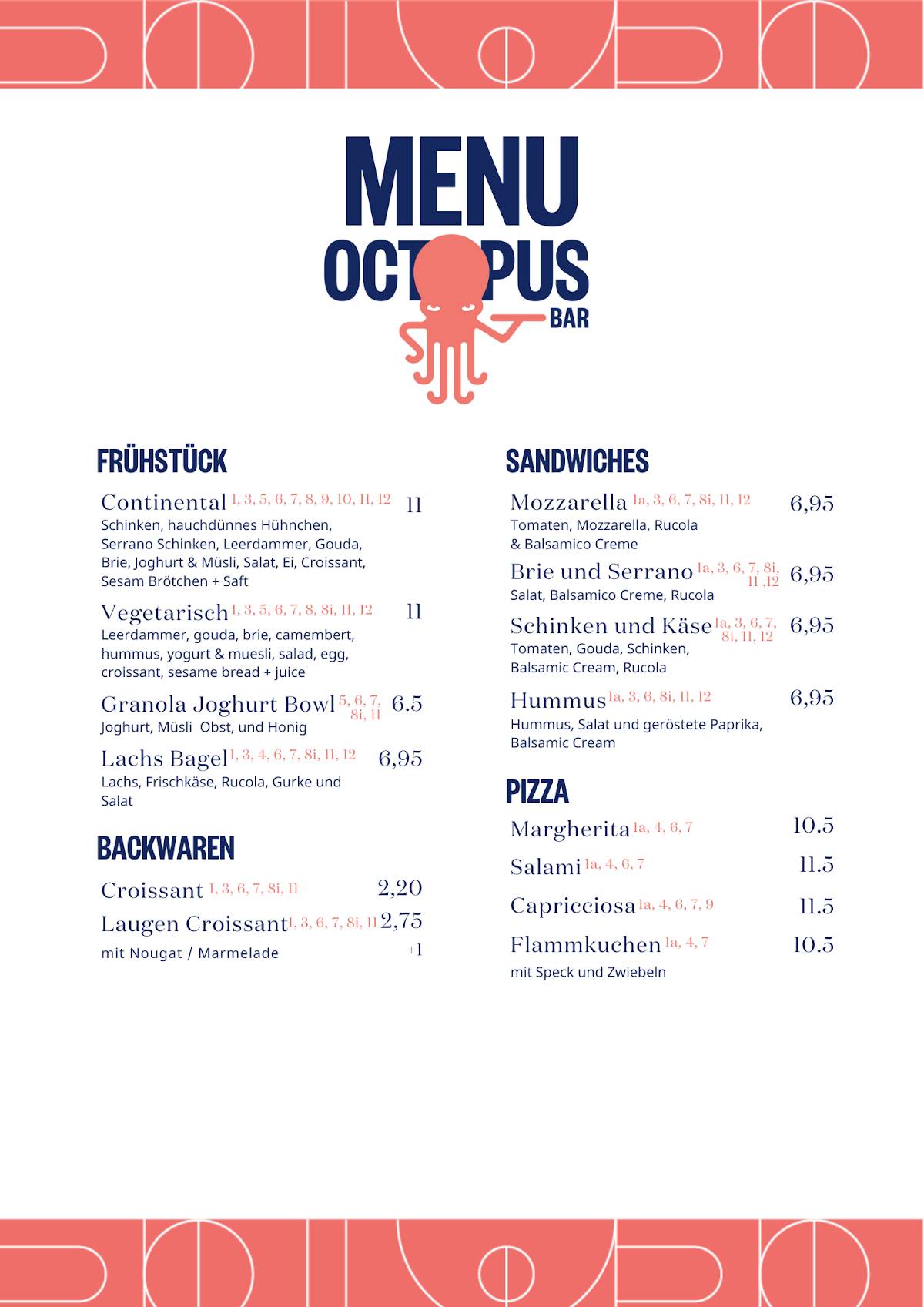 MENU
OCTOPUS
BAR

FRÜHSTÜCK

Continental 1, 3, 5, 6, 7, 8, 9, 10, 11, 12 11
Schinken, hauchdünnes Hühnchen, Serrano Schinken, Leerdammer, Gouda, Brie, Joghurt & Müsli, Salat, Ei, Croissant, Sesam Brötchen + Saft

Vegetarisch 1, 3, 5, 6, 7, 8, 8i, 11, 12 11
Leerdammer, gouda, brie, camembert, hummus, yogurt & muesli, salad, egg, croissant, sesame bread + juice

Granola Joghurt Bowl 5, 6, 7, 8i, 11 6.5
Joghurt, Müsli Obst, und Honig

Lachs Bagel 1, 3, 4, 6, 7, 8i, 11, 12 6,95
Lachs, Frischkäse, Rucola, Gurke und Salat

BACKWAREN

Croissant 1, 3, 6, 7, 8i, 11 2,20
Laugen Croissant 1, 3, 6, 7, 8i, 11 2,75
mit Nougat / Marmelade +1

SANDWICHES

Mozzarella 1a, 3, 6, 7, 8i, 11, 12 6,95
Tomaten, Mozzarella, Rucola & Balsamico Creme

Brie und Serrano 1a, 3, 6, 7, 8i, 11 ,12 6,95
Salat, Balsamico Creme, Rucola

Schinken und Käse 1a, 3, 6, 7, 8i, 11, 12 6,95
Tomaten, Gouda, Schinken, Balsamic Cream, Rucola

Hummus 1a, 3, 6, 8i, 11, 12 6,95
Hummus, Salat und geröstete Paprika, Balsamic Cream

PIZZA

Margherita 1a, 4, 6, 7 10.5
Salami 1a, 4, 6, 7 11.5
Capricciosa 1a, 4, 6, 7, 9 11.5
Flammkuchen 1a, 4, 7 10.5
mit Speck und Zwiebeln